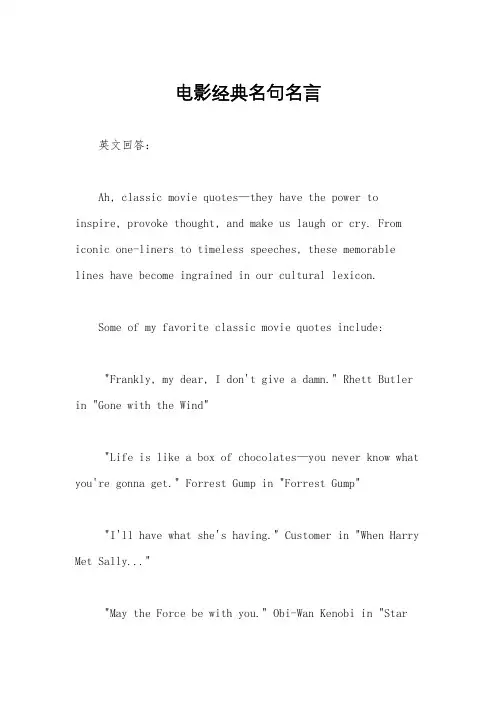 电影经典名句名言

英文回答：

Ah, classic movie quotes—they have the power to inspire, provoke thought, and make us laugh or cry. From iconic one-liners to timeless speeches, these memorable lines have become ingrained in our cultural lexicon.

Some of my favorite classic movie quotes include:

"Frankly, my dear, I don't give a damn." Rhett Butler in "Gone with the Wind"

"Life is like a box of chocolates—you never know what you're gonna get." Forrest Gump in "Forrest Gump"

"I'll have what she's having." Customer in "When Harry Met Sally..."

"May the Force be with you." Obi-Wan Kenobi in "Star